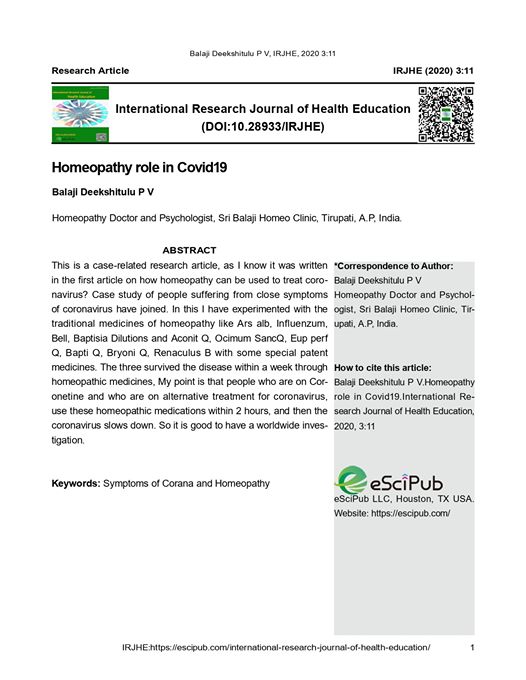 Balaji Deekshitulu P V, IRJHE, 2020 3:11

Research Article

IRJHE (2020) 3:11

International Research Journal of Health Education (DOI:10.28933/IRJHE)

Homeopathy role in Covid19

Balaji Deekshitulu P V

Homeopathy Doctor and Psychologist, Sri Balaji Homeo Clinic, Tirupati, A.P, India.

ABSTRACT

This is a case-related research article, as I know it was written in the first article on how homeopathy can be used to treat coronavirus? Case study of people suffering from close symptoms of coronavirus have joined. In this I have experimented with the traditional medicines of homeopathy like Ars alb, Influenzum, Bell, Baptisia Dilutions and Aconit Q, Ocimum SancQ, Eup perf Q, Bapti Q, Bryoni Q, Renaculus B with some special patent medicines. The three survived the disease within a week through homeopathic medicines, My point is that people who are on Coronetine and who are on alternative treatment for coronavirus, use these homeopathic medications within 2 hours, and then the coronavirus slows down. So it is good to have a worldwide investigation.

Keywords: Symptoms of Corana and Homeopathy

*Correspondence to Author:
Balaji Deekshitulu P V
Homeopathy Doctor and Psychologist, Sri Balaji Homeo Clinic, Tirupati, A.P, India.

How to cite this article:
Balaji Deekshitulu P V.Homeopathy role in Covid19.International Research Journal of Health Education, 2020, 3:11

eSciPub
eSciPub LLC, Houston, TX USA.
Website: https://escipub.com/

IRJHE:https://escipub.com/international-research-journal-of-health-education/

1